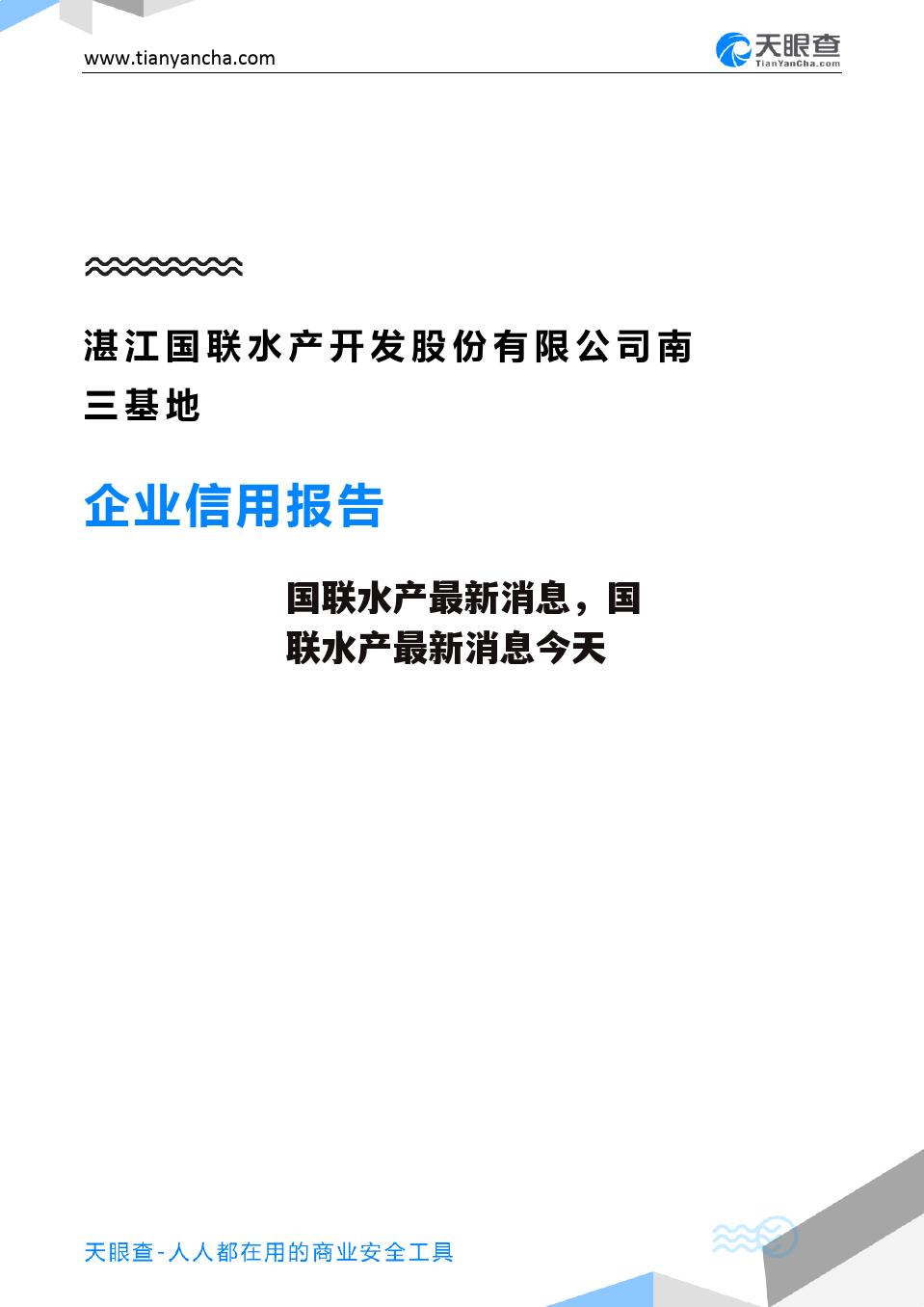 www.tianyancha.com

天眼查
TianYanCha.com

湛江国联水产开发股份有限公司南三基地

企业信用报告

国联水产最新消息，国联水产最新消息今天

天眼查-人人都在用的商业安全工具